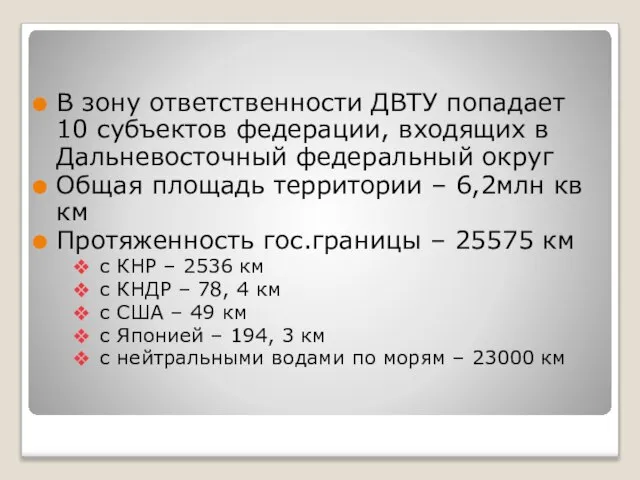 В зону ответственности ДВТУ попадает 10 субъектов федерации, входящих в Дальневосточный федеральный округ

Общая площадь территории – 6,2млн кв км

Протяженность гос.границы – 25575 км

с КНР – 2536 км

с КНДР – 78, 4 км

с США – 49 км

с Японией – 194, 3 км

с нейтральными водами по морям – 23000 км